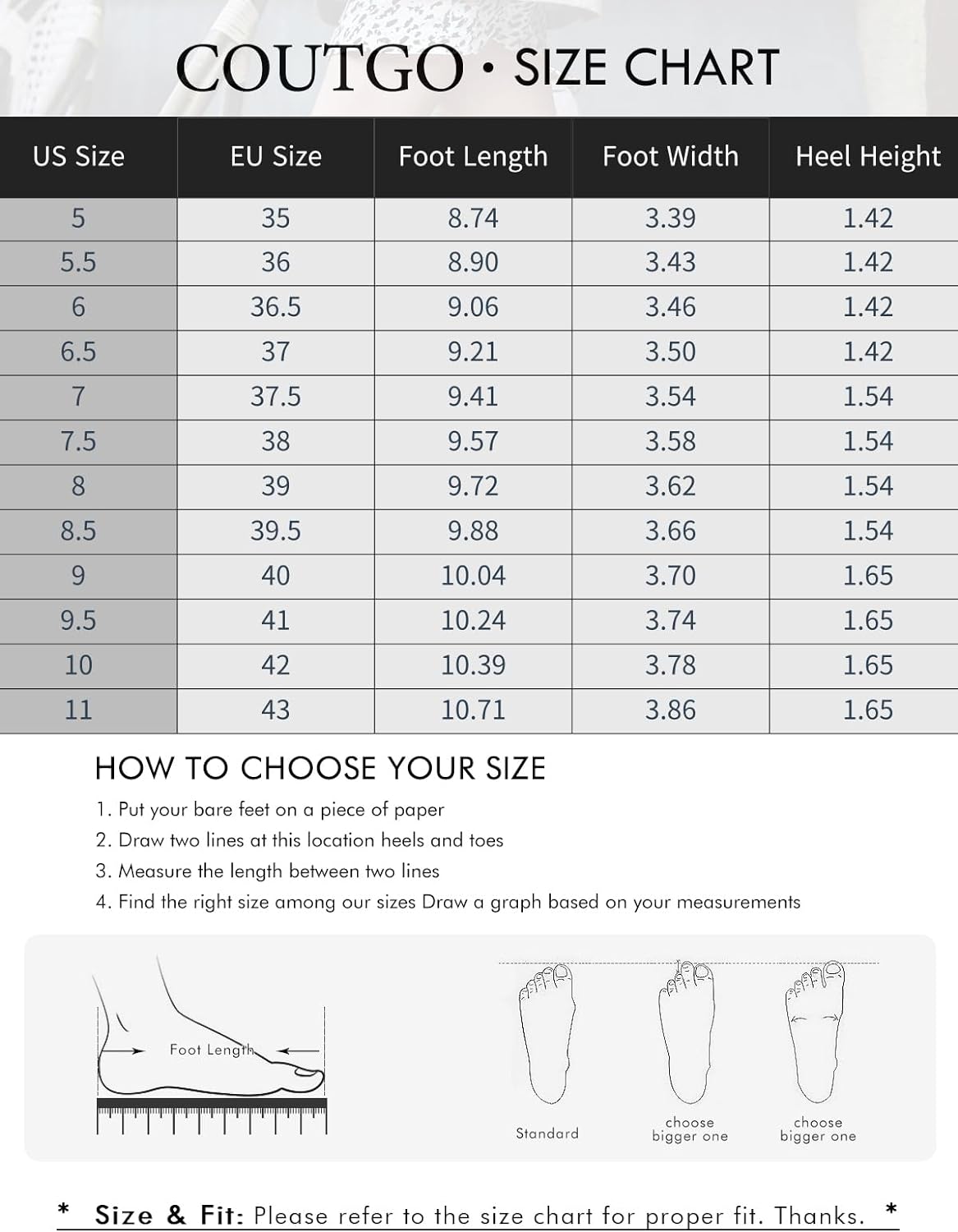 COUTGO · SIZE CHART

| US Size | EU Size | Foot Length | Foot Width | Heel Height |
|---|---|---|---|---|
| 5 | 35 | 8.74 | 3.39 | 1.42 |
| 5.5 | 36 | 8.90 | 3.43 | 1.42 |
| 6 | 36.5 | 9.06 | 3.46 | 1.42 |
| 6.5 | 37 | 9.21 | 3.50 | 1.42 |
| 7 | 37.5 | 9.41 | 3.54 | 1.54 |
| 7.5 | 38 | 9.57 | 3.58 | 1.54 |
| 8 | 39 | 9.72 | 3.62 | 1.54 |
| 8.5 | 39.5 | 9.88 | 3.66 | 1.54 |
| 9 | 40 | 10.04 | 3.70 | 1.65 |
| 9.5 | 41 | 10.24 | 3.74 | 1.65 |
| 10 | 42 | 10.39 | 3.78 | 1.65 |
| 11 | 43 | 10.71 | 3.86 | 1.65 |

HOW TO CHOOSE YOUR SIZE

1. Put your bare feet on a piece of paper
2. Draw two lines at this location heels and toes
3. Measure the length between two lines
4. Find the right size among our sizes Draw a graph based on your measurements

Foot Length

Standard

choose bigger one

choose bigger one

* Size & Fit: Please refer to the size chart for proper fit. Thanks. *